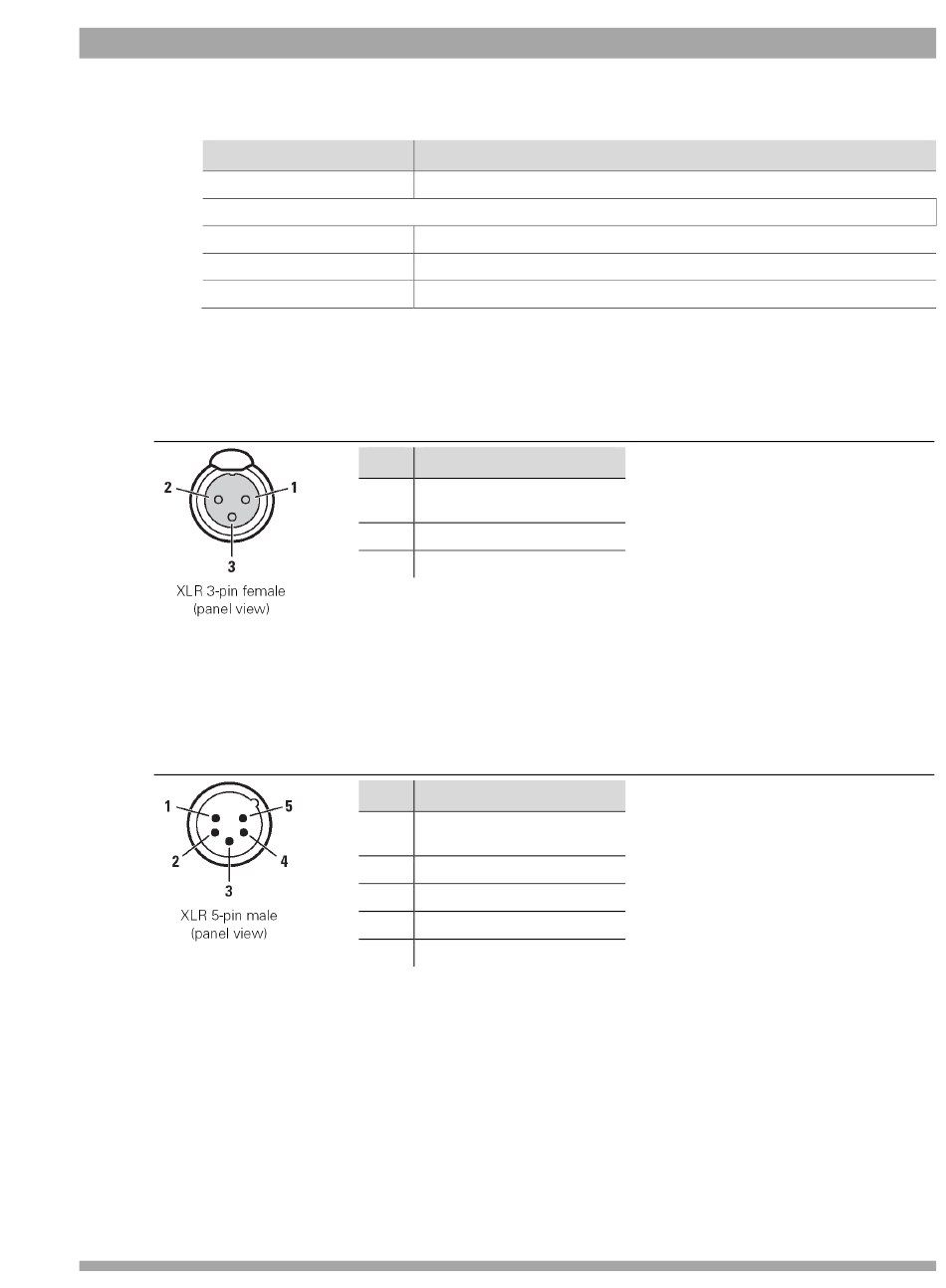 2
1
3
XLR 3-pin female
(panel view)

1
5
2
4
3
XLR 5-pin male
(panel view)